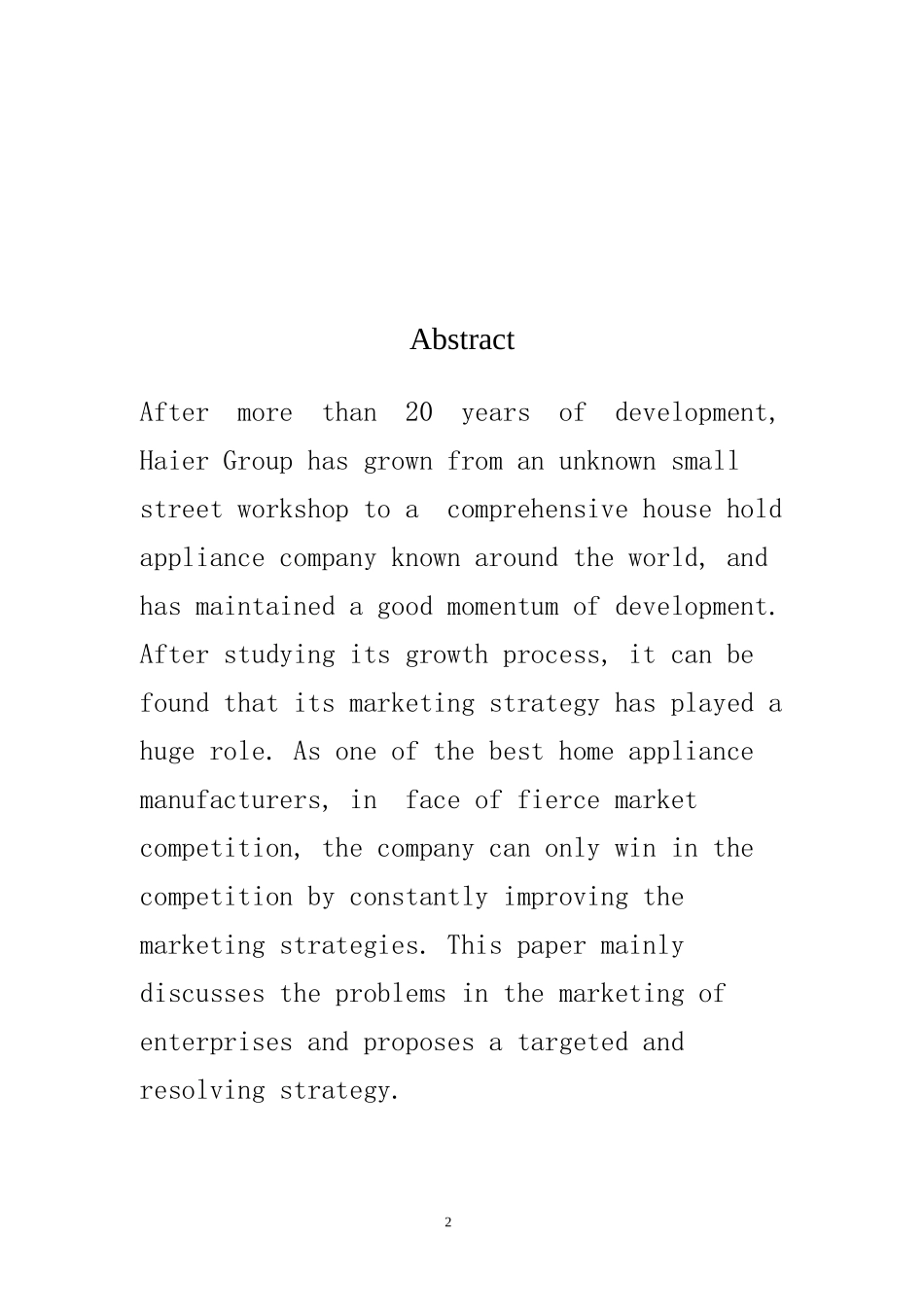 Abstract

After more than 20 years of development, Haier Group has grown from an unknown small street workshop to a comprehensive house hold appliance company known around the world, and has maintained a good momentum of development. After studying its growth process, it can be found that its marketing strategy has played a huge role. As one of the best home appliance manufacturers, in face of fierce market competition, the company can only win in the competition by constantly improving the marketing strategies. This paper mainly discusses the problems in the marketing of enterprises and proposes a targeted and resolving strategy.

2